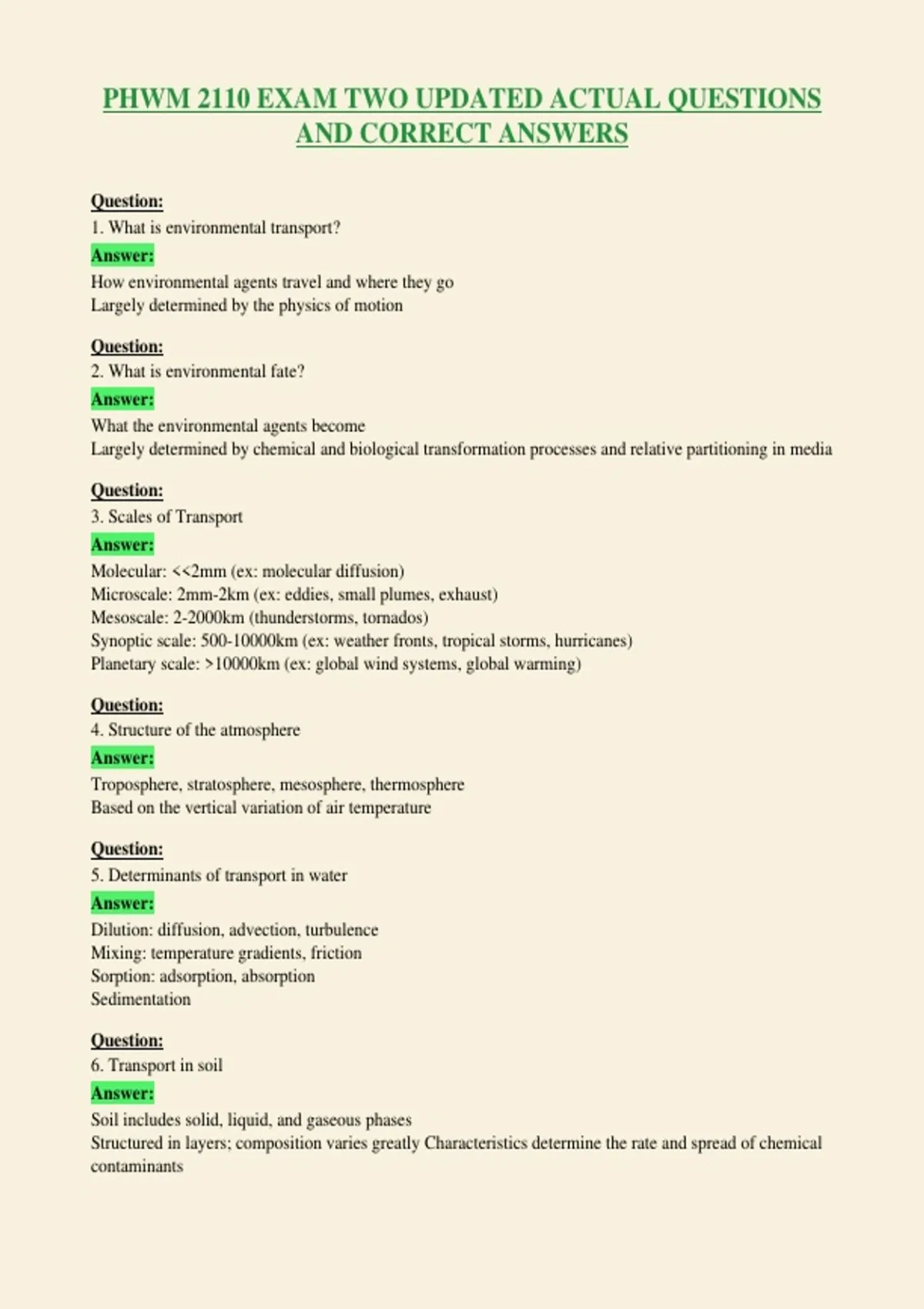 PHWM 2110 EXAM TWO UPDATED ACTUAL QUESTIONS AND CORRECT ANSWERS

Question:
1. What is environmental transport?
Answer:
How environmental agents travel and where they go
Largely determined by the physics of motion

Question:
2. What is environmental fate?
Answer:
What the environmental agents become
Largely determined by chemical and biological transformation processes and relative partitioning in media

Question:
3. Scales of Transport
Answer:
Molecular: <<2mm (ex: molecular diffusion)
Microscale: 2mm-2km (ex: eddies, small plumes, exhaust)
Mesoscale: 2-2000km (thunderstorms, tornados)
Synoptic scale: 500-10000km (ex: weather fronts, tropical storms, hurricanes)
Planetary scale: >10000km (ex: global wind systems, global warming)

Question:
4. Structure of the atmosphere
Answer:
Troposphere, stratosphere, mesosphere, thermosphere
Based on the vertical variation of air temperature

Question:
5. Determinants of transport in water
Answer:
Dilution: diffusion, advection, turbulence
Mixing: temperature gradients, friction
Sorption: adsorption, absorption
Sedimentation

Question:
6. Transport in soil
Answer:
Soil includes solid, liquid, and gaseous phases
Structured in layers; composition varies greatly Characteristics determine the rate and spread of chemical contaminants